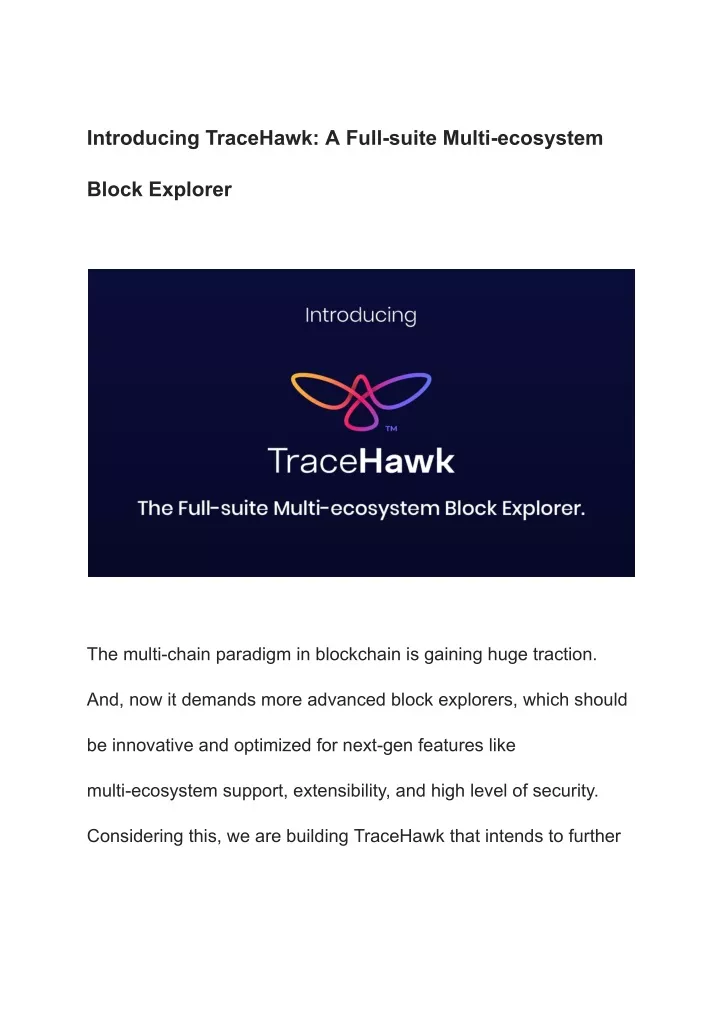 Introducing TraceHawk: A Full-suite Multi-ecosystem Block Explorer

Introducing

TM

TraceHawk

The Full-suite Multi-ecosystem Block Explorer.

The multi-chain paradigm in blockchain is gaining huge traction. And, now it demands more advanced block explorers, which should be innovative and optimized for next-gen features like multi-ecosystem support, extensibility, and high level of security. Considering this, we are building TraceHawk that intends to further